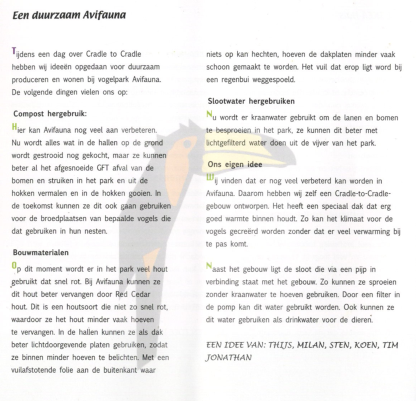 Een duurzaam Avifauna

Tijdens een dag over Cradle to Cradle hebben wij ideeën opgedaan voor duurzaam produceren en wonen bij vogelpark Avifauna. De volgende dingen vielen ons op:

Compost hergebruik:

Hier kan Avifauna nog veel aan verbeteren. Nu wordt alles wat in de hallen op de grond wordt gestrooid nog gekocht, maar ze kunnen beter al het afgesnoeide GFT afval van de bomen en struiken in het park en uit de hokken vermalen en in de hokken gooien. In de toekomst kunnen ze dit ook gaan gebruiken voor de broedplaatsen van bepaalde vogels die dat gebruiken in hun nesten.

Bouwmaterialen

Op dit moment wordt er in het park veel hout gebruikt dat snel rot. Bij Avifauna kunnen ze dit hout beter vervangen door Red Cedar hout. Dit is een houtsoort die niet zo snel rot, waardoor ze het hout minder vaak hoeven te vervangen. In de hallen kunnen ze als dak beter lichtdoorgevende platen gebruiken, zodat ze binnen minder hoeven te belichten. Met een vuilafstotende folie aan de buitenkant waar niets op kan hechten, hoeven de dakplaten minder vaak schoon gemaakt te worden. Het vuil dat erop ligt word bij een regenbui weggespoeld.

Slootwater hergebruiken

Nu wordt er kraanwater gebruikt om de lanen en bomen te besproeien in het park, ze kunnen dit beter met lichtgefilterd water doen uit de vijver van het park.

Ons eigen idee

Wij vinden dat er nog veel verbeterd kan worden in Avifauna. Daarom hebben wij zelf een Cradle-to-Cradle-gebouw ontworpen. Het heeft een speciaal dak dat erg goed warmte binnen houdt. Zo kan het klimaat voor de vogels gecreërd worden zonder dat er veel verwarming bij te pas komt.

Naast het gebouw ligt de sloot die via een pijp in verbinding staat met het gebouw. Zo kunnen ze sproeien zonder kraanwater te hoeven gebruiken. Door een filter in de pomp kan dit water gebruikt worden. Ook kunnen ze dit water gebruiken als drinkwater voor de dieren.

EEN IDEE VAN: THIJS, MILAN, STEN, KOEN, TIM JONATHAN